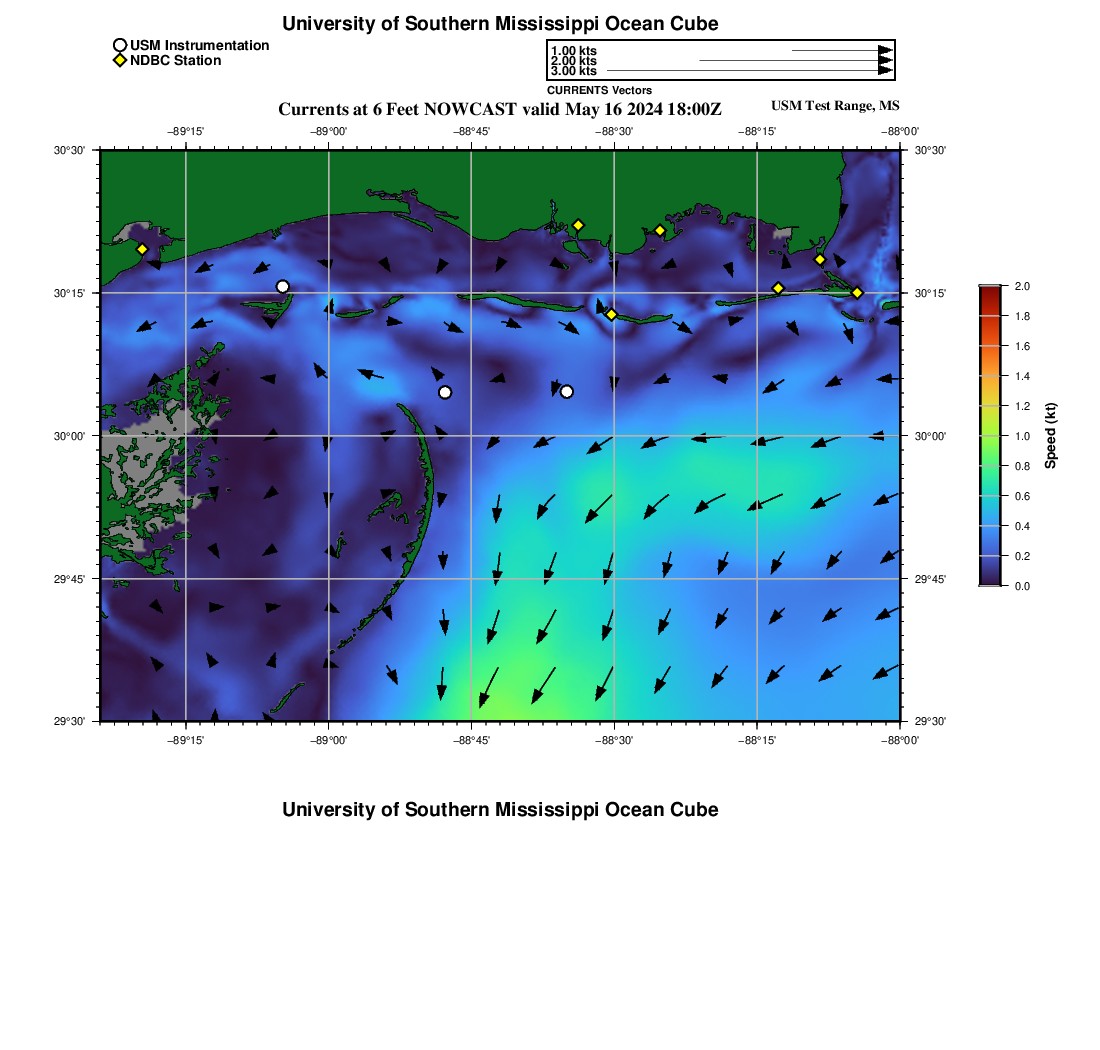 University of Southern Mississippi Ocean Cube

USM Instrumentation
NDBC Station

1.00 kts
2.00 kts
3.00 kts
CURRENTS Vectors

Currents at 6 Feet NOWCAST valid May 16 2024 18:00Z

USM Test Range, MS

−89°15' −89°00' −88°45' −88°30' −88°15' −88°00'

30°30' 30°15' 30°00' 29°45' 29°30'

30°30' 30°15' 30°00' 29°45' 29°30'

−89°15' −89°00' −88°45' −88°30' −88°15' −88°00'

2.0 1.8 1.6 1.4 1.2 1.0 0.8 0.6 0.4 0.2 0.0

Speed (kt)

University of Southern Mississippi Ocean Cube